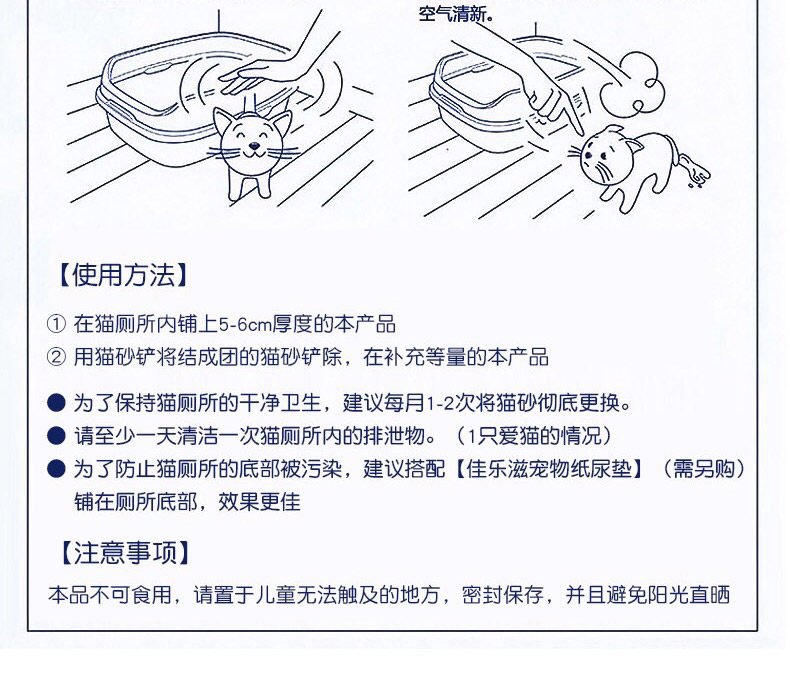 空气清新。

【使用方法】

① 在猫厕所内铺上5-6cm厚度的本产品

② 用猫砂铲将结成团的猫砂铲除，在补充等量的本产品

• 为了保持猫厕所的干净卫生，建议每月1-2次将猫砂彻底更换。

• 请至少一天清洁一次猫厕所内的排泄物。（1只爱猫的情况）

• 为了防止猫厕所的底部被污染，建议搭配【佳乐滋宠物纸尿垫】（需另购）铺在厕所底部，效果更佳

【注意事项】

本品不可食用，请置于儿童无法触及的地方，密封保存，并且避免阳光直晒